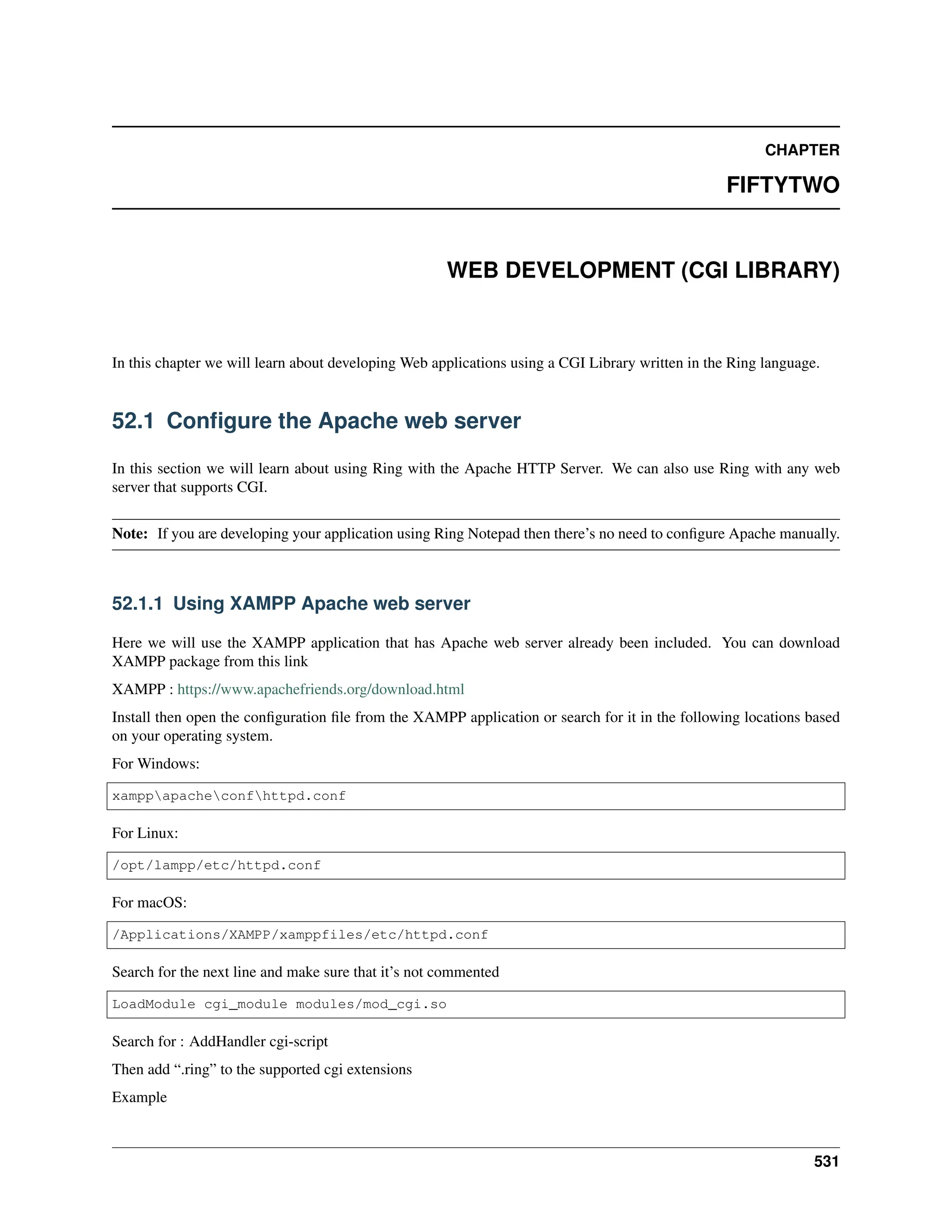 CHAPTER

FIFTYTWO

WEB DEVELOPMENT (CGI LIBRARY)

In this chapter we will learn about developing Web applications using a CGI Library written in the Ring language.

52.1 Configure the Apache web server

In this section we will learn about using Ring with the Apache HTTP Server. We can also use Ring with any web server that supports CGI.

Note: If you are developing your application using Ring Notepad then there's no need to configure Apache manually.

52.1.1 Using XAMPP Apache web server

Here we will use the XAMPP application that has Apache web server already been included. You can download XAMPP package from this link

XAMPP : https://www.apachefriends.org/download.html

Install then open the configuration file from the XAMPP application or search for it in the following locations based on your operating system.

For Windows:

xampp\apache\conf\httpd.conf

For Linux:

/opt/lampp/etc/httpd.conf

For macOS:

/Applications/XAMPP/xamppfiles/etc/httpd.conf

Search for the next line and make sure that it's not commented

LoadModule cgi_module modules/mod_cgi.so

Search for : AddHandler cgi-script

Then add ".ring" to the supported cgi extensions

Example

531